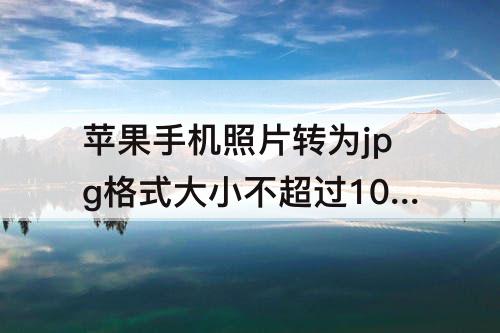 苹果手机照片转为jpg格式大小不超过10...